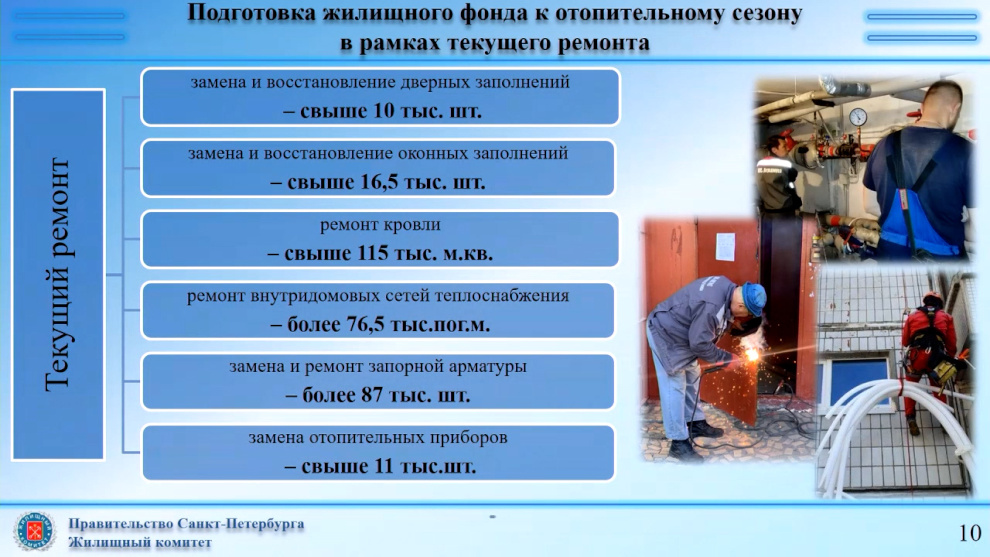 Подготовка жилищного фонда к отопительному сезону в рамках текущего ремонта

Текущий ремонт

замена и восстановление дверных заполнений
– свыше 10 тыс. шт.

замена и восстановление оконных заполнений
– свыше 16,5 тыс. шт.

ремонт кровли
– свыше 115 тыс. м.кв.

ремонт внутридомовых сетей теплоснабжения
– более 76,5 тыс.пог.м.

замена и ремонт запорной арматуры
– более 87 тыс. шт.

замена отопительных приборов
– свыше 11 тыс.шт.

Правительство Санкт-Петербурга
Жилищный комитет

10